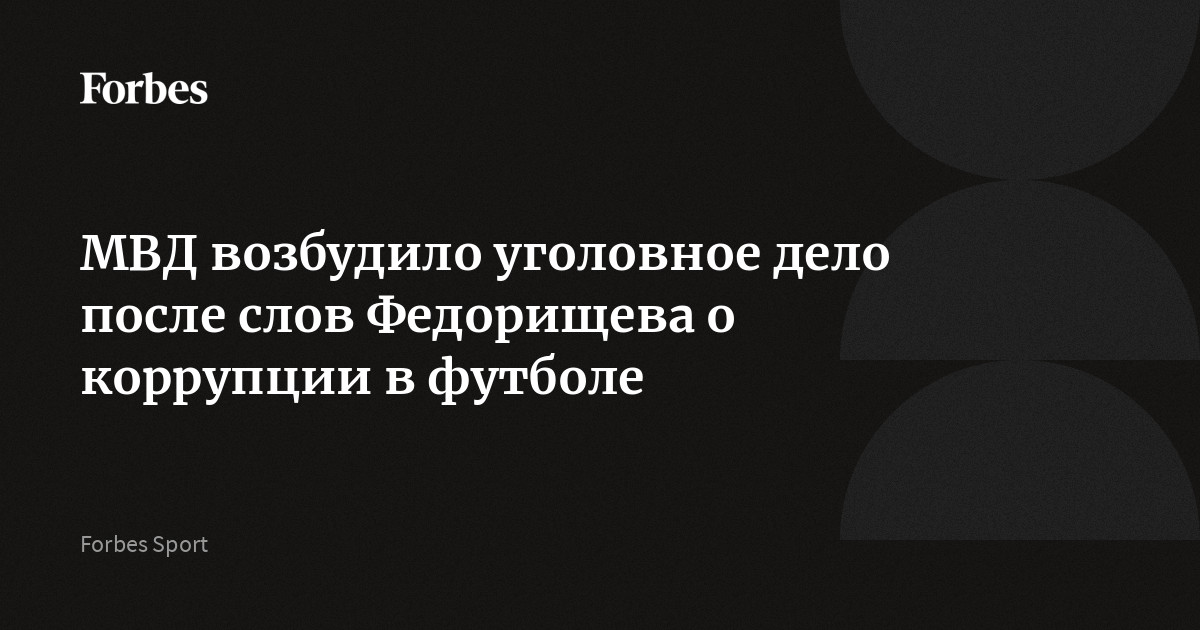 Forbes

МВД возбудило уголовное дело после слов Федорищева о коррупции в футболе

Forbes Sport